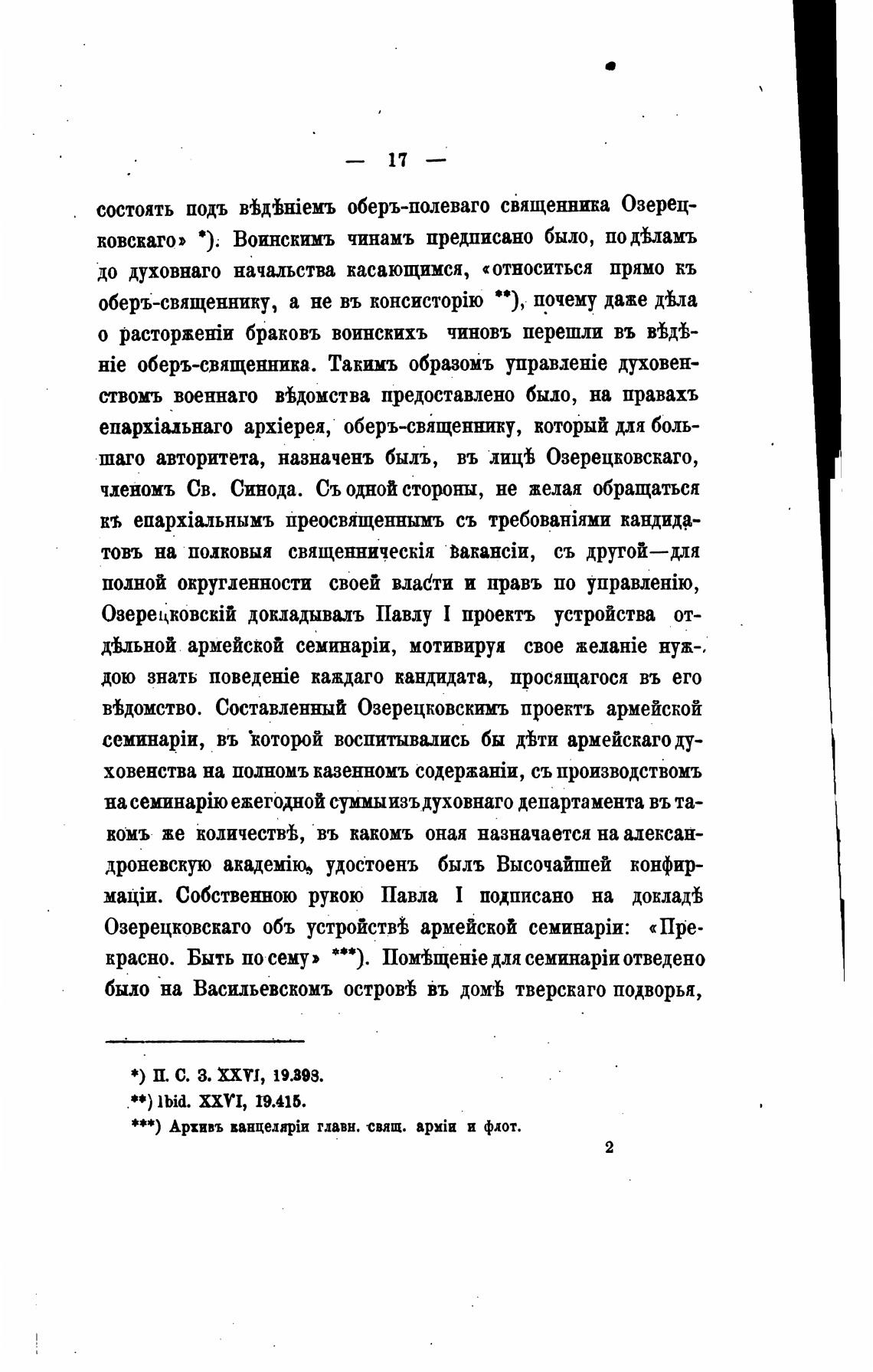 — 17 —

состоять подъ вѣдѣніемъ оберъ-полеваго священника Озерецковскаго» *). Воинскимъ чинамъ предписано было, по дѣламъ до духовнаго начальства касающимся, «относиться прямо къ оберъ-священнику, а не въ консисторію **), почему даже дѣла о расторженіи браковъ воинскихъ чиновъ перешли въ вѣдѣніе оберъ-священника. Такимъ образомъ управленіе духовенствомъ военнаго вѣдомства предоставлено было, на правахъ епархіальнаго архіерея, оберъ-священнику, который для большаго авторитета, назначенъ былъ, въ лицѣ Озерецковскаго, членомъ Св. Синода. Съ одной стороны, не желая обращаться къ епархіальнымъ преосвященнымъ съ требованіями кандидатовъ на полковыя священническія вакансіи, съ другой—для полной округленности своей власти и правъ по управленію, Озерецковскій докладывалъ Павлу I проектъ устройства отдѣльной армейской семинаріи, мотивируя свое желаніе нуждою знать поведеніе каждаго кандидата, просящагося въ его вѣдомство. Составленный Озерецковскимъ проектъ армейской семинаріи, въ которой воспитывались бы дѣти армейскаго духовенства на полномъ казенномъ содержаніи, съ производствомъ на семинарію ежегодной суммы изъ духовнаго департамента въ такомъ же количествѣ, въ какомъ оная назначается на александроневскую академію, удостоенъ былъ Высочайшей конфирмаціи. Собственною рукою Павла I подписано на докладѣ Озерецковскаго объ устройствѣ армейской семинаріи: «Прекрасно. Быть по сему» ***). Помѣщеніе для семинаріи отведено было на Васильевскомъ островѣ въ домѣ тверскаго подворья,

*) П. С. З. XXVI, 19.393.
**) Ibid. XXVI, 19.415.
***) Архивъ канцеляріи главн. свящ. арміи и флот.

2